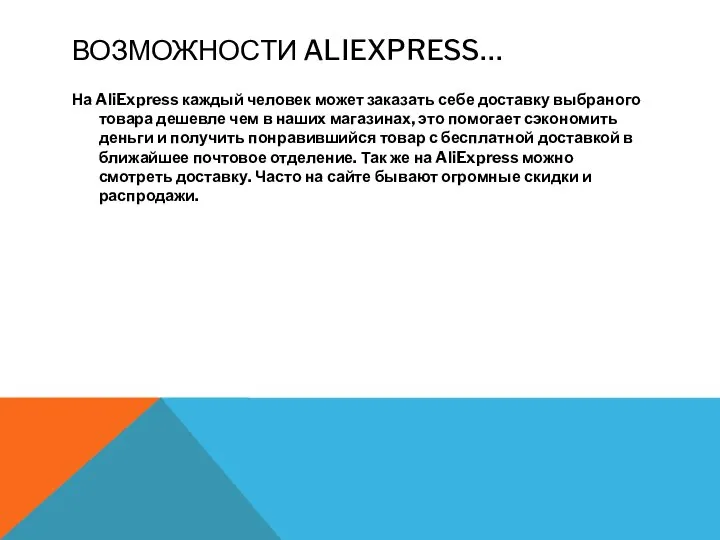 ВОЗМОЖНОСТИ ALIEXPRESS…

На AliExpress каждый человек может заказать себе доставку выбраного товара дешевле чем в наших магазинах, это помогает сэкономить деньги и получить понравившийся товар с бесплатной доставкой в ближайшее почтовое отделение. Так же на AliExpress можно смотреть доставку. Часто на сайте бывают огромные скидки и распродажи.